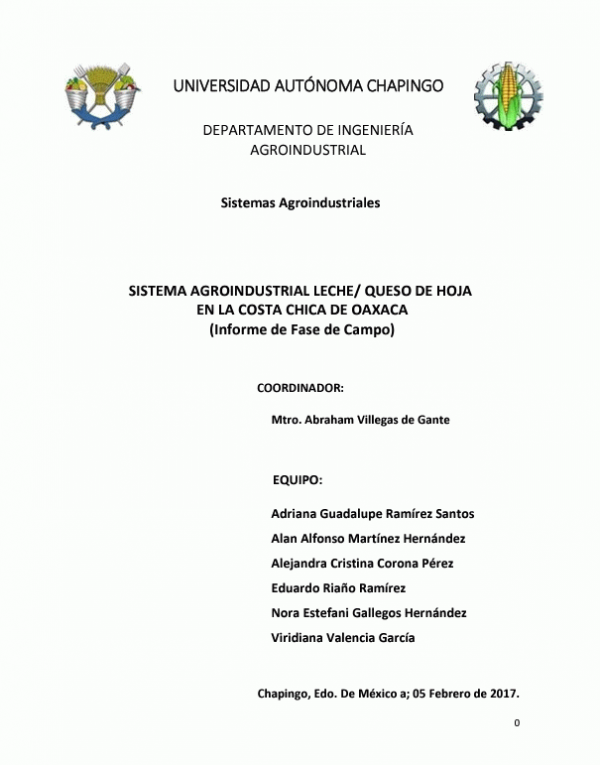 UNIVERSIDAD AUTÓNOMA CHAPINGO

DEPARTAMENTO DE INGENIERÍA AGROINDUSTRIAL

Sistemas Agroindustriales

SISTEMA AGROINDUSTRIAL LECHE/ QUESO DE HOJA EN LA COSTA CHICA DE OAXACA
(Informe de Fase de Campo)

COORDINADOR:

Mtro. Abraham Villegas de Gante

EQUIPO:

Adriana Guadalupe Ramírez Santos
Alan Alfonso Martínez Hernández
Alejandra Cristina Corona Pérez
Eduardo Riaño Ramírez
Nora Estefani Gallegos Hernández
Viridiana Valencia García

Chapingo, Edo. De México a; 05 Febrero de 2017.

0